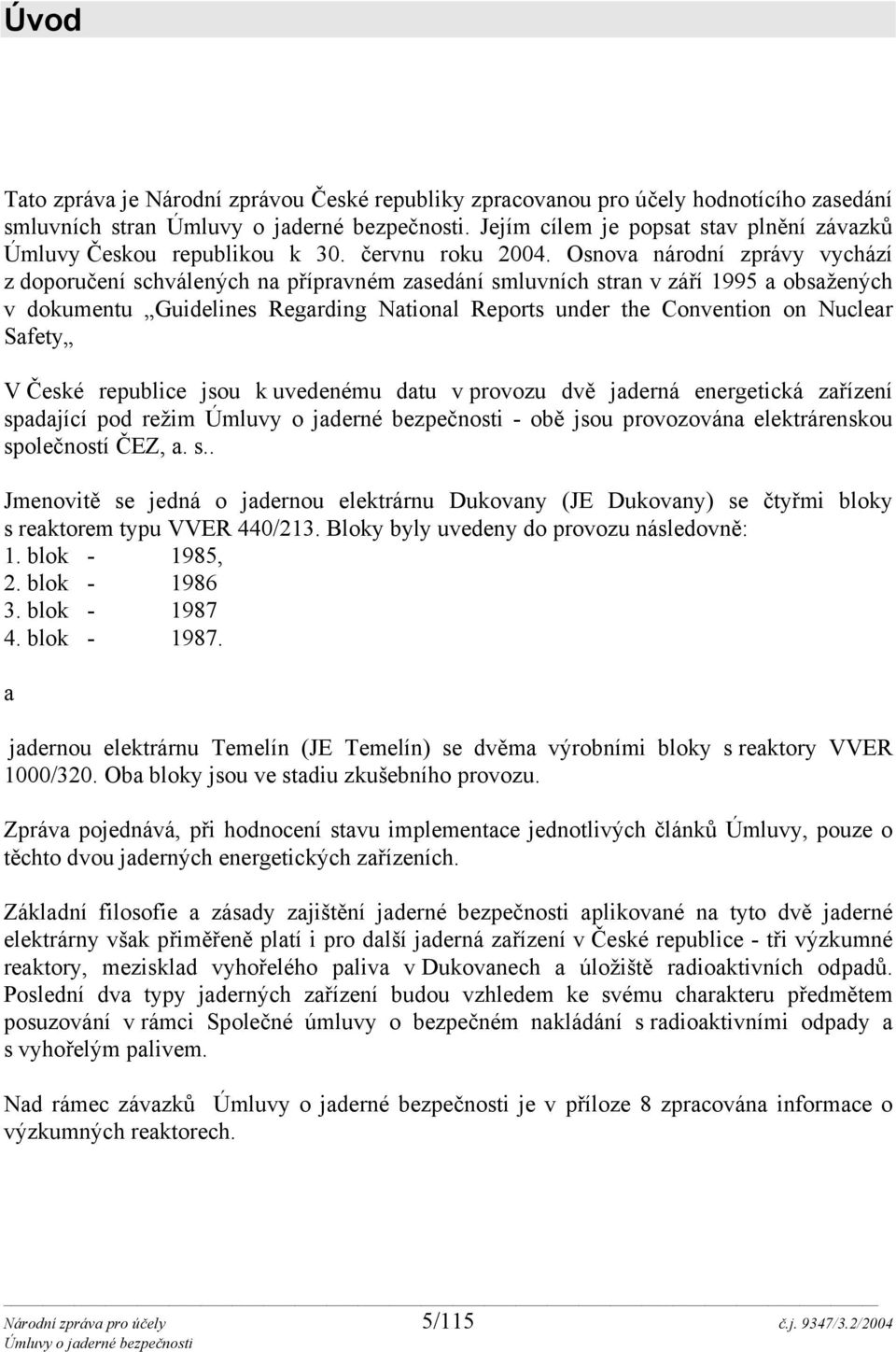 Úvod

Tato zpráva je Národní zprávou České republiky zpracovanou pro účely hodnotícího zasedání smluvních stran Úmluvy o jaderné bezpečnosti. Jejím cílem je popsat stav plnění závazků Úmluvy Českou republikou k 30. červnu roku 2004. Osnova národní zprávy vychází z doporučení schválených na přípravném zasedání smluvních stran v září 1995 a obsažených v dokumentu „Guidelines Regarding National Reports under the Convention on Nuclear Safety„

V České republice jsou k uvedenému datu v provozu dvě jaderná energetická zařízení spadající pod režim Úmluvy o jaderné bezpečnosti - obě jsou provozována elektrárenskou společností ČEZ, a. s..

Jmenovitě se jedná o jadernou elektrárnu Dukovany (JE Dukovany) se čtyřmi bloky s reaktorem typu VVER 440/213. Bloky byly uvedeny do provozu následovně:
1. blok - 1985,
2. blok - 1986
3. blok - 1987
4. blok - 1987.

a

jadernou elektrárnu Temelín (JE Temelín) se dvěma výrobními bloky s reaktory VVER 1000/320. Oba bloky jsou ve stadiu zkušebního provozu.

Zpráva pojednává, při hodnocení stavu implementace jednotlivých článků Úmluvy, pouze o těchto dvou jaderných energetických zařízeních.

Základní filosofie a zásady zajištění jaderné bezpečnosti aplikované na tyto dvě jaderné elektrárny však přiměřeně platí i pro další jaderná zařízení v České republice - tři výzkumné reaktory, mezisklad vyhořelého paliva v Dukovanech a úložiště radioaktivních odpadů. Poslední dva typy jaderných zařízení budou vzhledem ke svému charakteru předmětem posuzování v rámci Společné úmluvy o bezpečném nakládání s radioaktivními odpady a s vyhořelým palivem.

Nad rámec závazků Úmluvy o jaderné bezpečnosti je v příloze 8 zpracována informace o výzkumných reaktorech.

Národní zpráva pro účely Úmluvy o jaderné bezpečnosti 5/115 č.j. 9347/3.2/2004